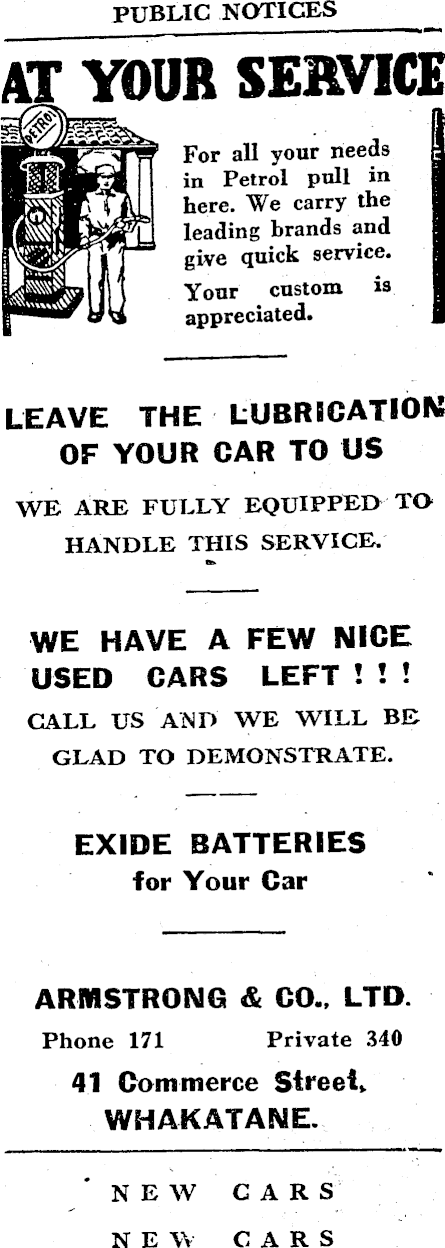 PUBLIC NOTICES

AT YOUR SERVICE

PETROL

For all your needs in Petrol pull in here. We carry the leading brands and give quick service. Your custom is appreciated.

LEAVE THE LUBRICATION OF YOUR CAR TO US

WE ARE FULLY EQUIPPED TO HANDLE THIS SERVICE.

WE HAVE A FEW NICE USED CARS LEFT ! ! !

CALL US AND WE WILL BE GLAD TO DEMONSTRATE.

EXIDE BATTERIES for Your Car

ARMSTRONG & CO., LTD.

Phone 171 Private 340

41 Commerce Street, WHAKATANE.

NEW CARS

NEW CARS